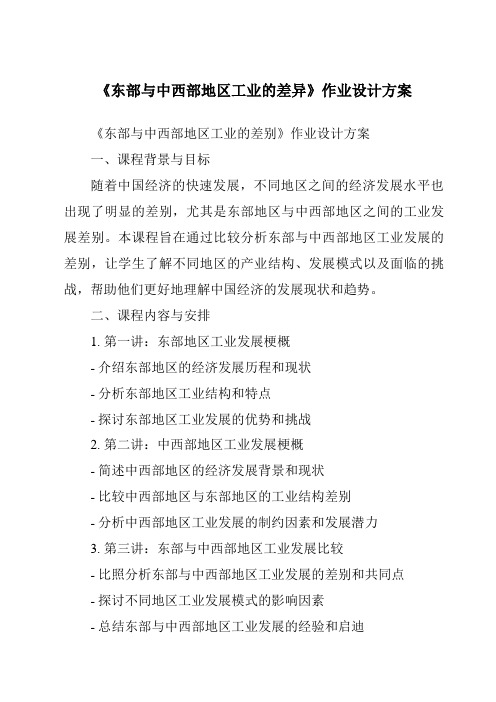 《东部与中西部地区工业的差异》作业设计方案

《东部与中西部地区工业的差别》作业设计方案

一、课程背景与目标

随着中国经济的快速发展，不同地区之间的经济发展水平也出现了明显的差别，尤其是东部地区与中西部地区之间的工业发展差别。本课程旨在通过比较分析东部与中西部地区工业发展的差别，让学生了解不同地区的产业结构、发展模式以及面临的挑战，帮助他们更好地理解中国经济的发展现状和趋势。

二、课程内容与安排

1. 第一讲：东部地区工业发展梗概

- 介绍东部地区的经济发展历程和现状

- 分析东部地区工业结构和特点

- 探讨东部地区工业发展的优势和挑战

2. 第二讲：中西部地区工业发展梗概

- 简述中西部地区的经济发展背景和现状

- 比较中西部地区与东部地区的工业结构差别

- 分析中西部地区工业发展的制约因素和发展潜力

3. 第三讲：东部与中西部地区工业发展比较

- 比照分析东部与中西部地区工业发展的差别和共同点

- 探讨不同地区工业发展模式的影响因素

- 总结东部与中西部地区工业发展的经验和启迪